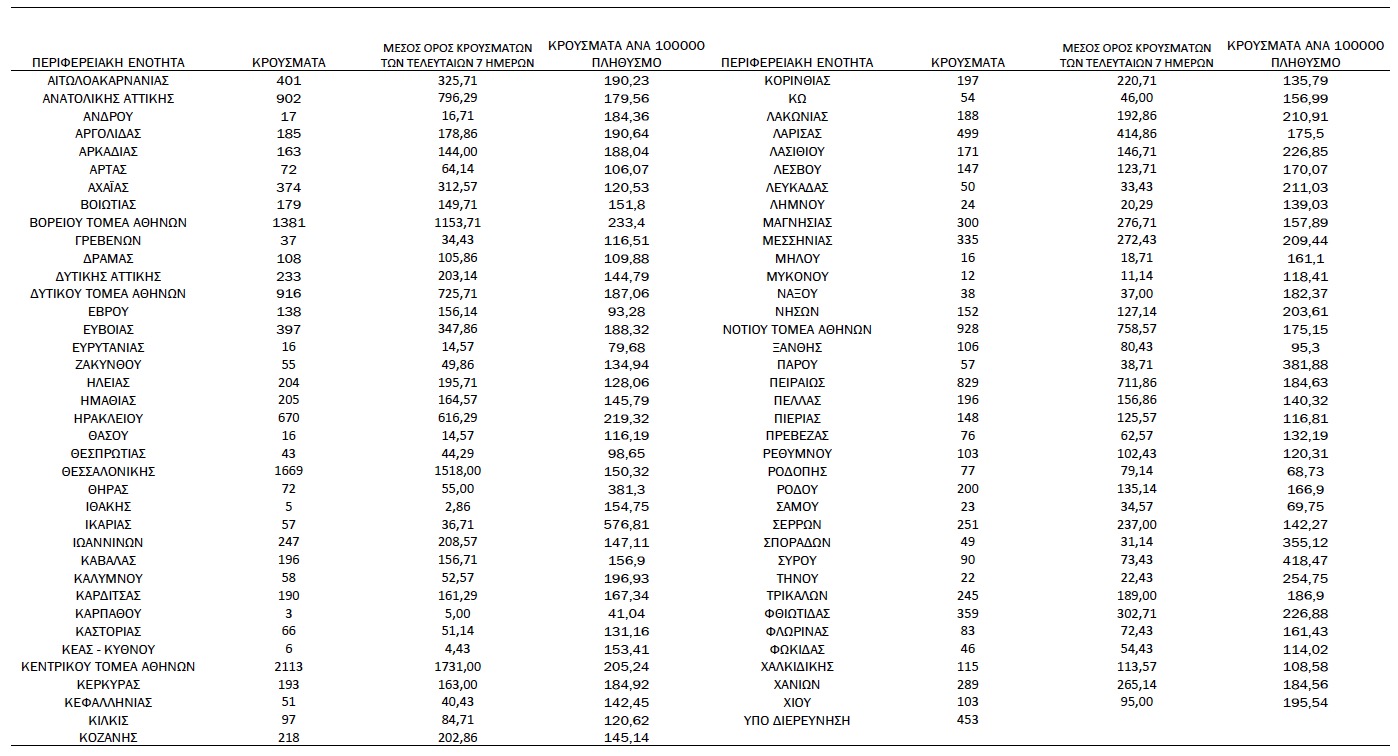 | ΠΕΡΙΦΕΡΕΙΑΚΗ ΕΝΟΤΗΤΑ | ΚΡΟΥΣΜΑΤΑ | ΜΕΣΟΣ ΟΡΟΣ ΚΡΟΥΣΜΑΤΩΝ ΤΩΝ ΤΕΛΕΥΤΑΙΩΝ 7 ΗΜΕΡΩΝ | ΚΡΟΥΣΜΑΤΑ ΑΝΑ 100000 ΠΛΗΘΥΣΜΟ |
|---|---|---|---|
| ΑΙΤΩΛΟΑΚΑΡΝΑΝΙΑΣ | 401 | 325,71 | 190,23 |
| ΑΝΑΤΟΛΙΚΗΣ ΑΤΤΙΚΗΣ | 902 | 796,29 | 179,56 |
| ΑΝΔΡΟΥ | 17 | 16,71 | 184,36 |
| ΑΡΓΟΛΙΔΑΣ | 185 | 178,86 | 190,64 |
| ΑΡΚΑΔΙΑΣ | 163 | 144,00 | 188,04 |
| ΑΡΤΑΣ | 72 | 64,14 | 106,07 |
| ΑΧΑΪΑΣ | 374 | 312,57 | 120,53 |
| ΒΟΙΩΤΙΑΣ | 179 | 149,71 | 151,8 |
| ΒΟΡΕΙΟΥ ΤΟΜΕΑ ΑΘΗΝΩΝ | 1381 | 1153,71 | 233,4 |
| ΓΡΕΒΕΝΩΝ | 37 | 34,43 | 116,51 |
| ΔΡΑΜΑΣ | 108 | 105,86 | 109,88 |
| ΔΥΤΙΚΗΣ ΑΤΤΙΚΗΣ | 233 | 203,14 | 144,79 |
| ΔΥΤΙΚΟΥ ΤΟΜΕΑ ΑΘΗΝΩΝ | 916 | 725,71 | 187,06 |
| ΕΒΡΟΥ | 138 | 156,14 | 93,28 |
| ΕΥΒΟΙΑΣ | 397 | 347,86 | 188,32 |
| ΕΥΡΥΤΑΝΙΑΣ | 16 | 14,57 | 79,68 |
| ΖΑΚΥΝΘΟΥ | 55 | 49,86 | 134,94 |
| ΗΛΕΙΑΣ | 204 | 195,71 | 128,06 |
| ΗΜΑΘΙΑΣ | 205 | 164,57 | 145,79 |
| ΗΡΑΚΛΕΙΟΥ | 670 | 616,29 | 219,32 |
| ΘΑΣΟΥ | 16 | 14,57 | 116,19 |
| ΘΕΣΠΡΩΤΙΑΣ | 43 | 44,29 | 98,65 |
| ΘΕΣΣΑΛΟΝΙΚΗΣ | 1669 | 1518,00 | 150,32 |
| ΘΗΡΑΣ | 72 | 55,00 | 381,3 |
| ΙΘΑΚΗΣ | 5 | 2,86 | 154,75 |
| ΙΚΑΡΙΑΣ | 57 | 36,71 | 576,81 |
| ΙΩΑΝΝΙΝΩΝ | 247 | 208,57 | 147,11 |
| ΚΑΒΑΛΑΣ | 196 | 156,71 | 156,9 |
| ΚΑΛΥΜΝΟΥ | 58 | 52,57 | 196,93 |
| ΚΑΡΔΙΤΣΑΣ | 190 | 161,29 | 167,34 |
| ΚΑΡΠΑΘΟΥ | 3 | 5,00 | 41,04 |
| ΚΑΣΤΟΡΙΑΣ | 66 | 51,14 | 131,16 |
| ΚΕΑΣ - ΚΥΘΝΟΥ | 6 | 4,43 | 153,41 |
| ΚΕΝΤΡΙΚΟΥ ΤΟΜΕΑ ΑΘΗΝΩΝ | 2113 | 1731,00 | 205,24 |
| ΚΕΡΚΥΡΑΣ | 193 | 163,00 | 184,92 |
| ΚΕΦΑΛΛΗΝΙΑΣ | 51 | 40,43 | 142,45 |
| ΚΙΛΚΙΣ | 97 | 84,71 | 120,62 |
| ΚΟΖΑΝΗΣ | 218 | 202,86 | 145,14 |

| ΠΕΡΙΦΕΡΕΙΑΚΗ ΕΝΟΤΗΤΑ | ΚΡΟΥΣΜΑΤΑ | ΜΕΣΟΣ ΟΡΟΣ ΚΡΟΥΣΜΑΤΩΝ ΤΩΝ ΤΕΛΕΥΤΑΙΩΝ 7 ΗΜΕΡΩΝ | ΚΡΟΥΣΜΑΤΑ ΑΝΑ 100000 ΠΛΗΘΥΣΜΟ |
|---|---|---|---|
| ΚΟΡΙΝΘΙΑΣ | 197 | 220,71 | 135,79 |
| ΚΩ | 54 | 46,00 | 156,99 |
| ΛΑΚΩΝΙΑΣ | 188 | 192,86 | 210,91 |
| ΛΑΡΙΣΑΣ | 499 | 414,86 | 175,5 |
| ΛΑΣΙΘΙΟΥ | 171 | 146,71 | 226,85 |
| ΛΕΣΒΟΥ | 147 | 123,71 | 170,07 |
| ΛΕΥΚΑΔΑΣ | 50 | 33,43 | 211,03 |
| ΛΗΜΝΟΥ | 24 | 20,29 | 139,03 |
| ΜΑΓΝΗΣΙΑΣ | 300 | 276,71 | 157,89 |
| ΜΕΣΣΗΝΙΑΣ | 335 | 272,43 | 209,44 |
| ΜΗΛΟΥ | 16 | 18,71 | 161,1 |
| ΜΥΚΟΝΟΥ | 12 | 11,14 | 118,41 |
| ΝΑΞΟΥ | 38 | 37,00 | 182,37 |
| ΝΗΣΩΝ | 152 | 127,14 | 203,61 |
| ΝΟΤΙΟΥ ΤΟΜΕΑ ΑΘΗΝΩΝ | 928 | 758,57 | 175,15 |
| ΞΑΝΘΗΣ | 106 | 80,43 | 95,3 |
| ΠΑΡΟΥ | 57 | 38,71 | 381,88 |
| ΠΕΙΡΑΙΩΣ | 829 | 711,86 | 184,63 |
| ΠΕΛΛΑΣ | 196 | 156,86 | 140,32 |
| ΠΙΕΡΙΑΣ | 148 | 125,57 | 116,81 |
| ΠΡΕΒΕΖΑΣ | 76 | 62,57 | 132,19 |
| ΡΕΘΥΜΝΟΥ | 103 | 102,43 | 120,31 |
| ΡΟΔΟΠΗΣ | 77 | 79,14 | 68,73 |
| ΡΟΔΟΥ | 200 | 135,14 | 166,9 |
| ΣΑΜΟΥ | 23 | 34,57 | 69,75 |
| ΣΕΡΡΩΝ | 251 | 237,00 | 142,27 |
| ΣΠΟΡΑΔΩΝ | 49 | 31,14 | 355,12 |
| ΣΥΡΟΥ | 90 | 73,43 | 418,47 |
| ΤΗΝΟΥ | 22 | 22,43 | 254,75 |
| ΤΡΙΚΑΛΩΝ | 245 | 189,00 | 186,9 |
| ΦΘΙΩΤΙΔΑΣ | 359 | 302,71 | 226,88 |
| ΦΛΩΡΙΝΑΣ | 83 | 72,43 | 161,43 |
| ΦΩΚΙΔΑΣ | 46 | 54,43 | 114,02 |
| ΧΑΛΚΙΔΙΚΗΣ | 115 | 113,57 | 108,58 |
| ΧΑΝΙΩΝ | 289 | 265,14 | 184,56 |
| ΧΙΟΥ | 103 | 95,00 | 195,54 |
| ΥΠΟ ΔΙΕΡΕΥΝΗΣΗ | 453 | | |